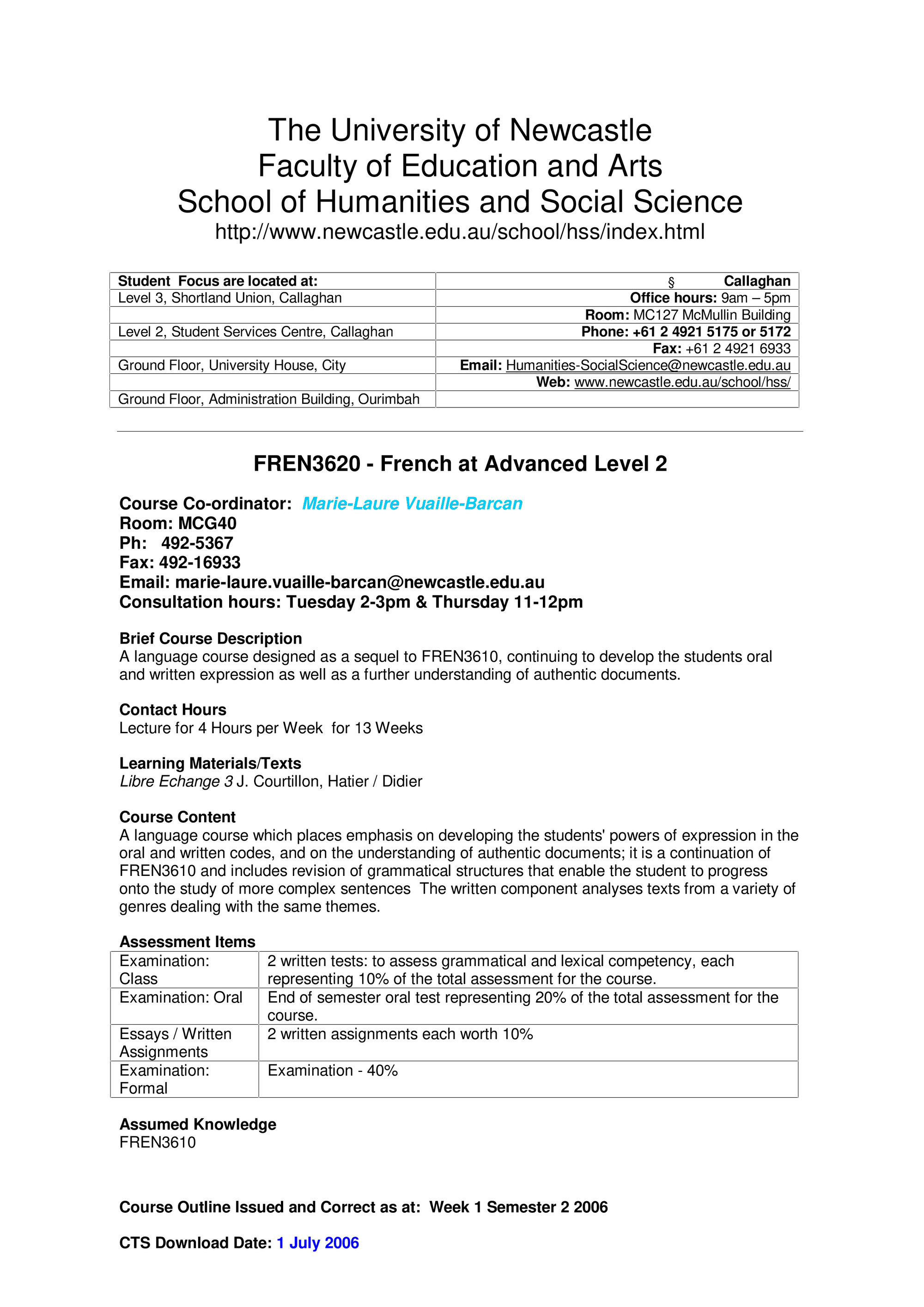 The University of Newcastle
Faculty of Education and Arts
School of Humanities and Social Science
http://www.newcastle.edu.au/school/hss/index.html

| Student Focus are located at: | § Callaghan |
|---|---|
| Level 3, Shortland Union, Callaghan | Office hours: 9am – 5pm |
| | Room: MC127 McMullin Building |
| Level 2, Student Services Centre, Callaghan | Phone: +61 2 4921 5175 or 5172 |
| | Fax: +61 2 4921 6933 |
| Ground Floor, University House, City | Email: Humanities-SocialScience@newcastle.edu.au |
| | Web: www.newcastle.edu.au/school/hss/ |
| Ground Floor, Administration Building, Ourimbah | |

FREN3620 - French at Advanced Level 2

Course Co-ordinator: Marie-Laure Vuaille-Barcan
Room: MCG40
Ph: 492-5367
Fax: 492-16933
Email: marie-laure.vuaille-barcan@newcastle.edu.au
Consultation hours: Tuesday 2-3pm & Thursday 11-12pm

Brief Course Description
A language course designed as a sequel to FREN3610, continuing to develop the students oral and written expression as well as a further understanding of authentic documents.

Contact Hours
Lecture for 4 Hours per Week for 13 Weeks

Learning Materials/Texts
Libre Echange 3 J. Courtillon, Hatier / Didier

Course Content
A language course which places emphasis on developing the students' powers of expression in the oral and written codes, and on the understanding of authentic documents; it is a continuation of FREN3610 and includes revision of grammatical structures that enable the student to progress onto the study of more complex sentences The written component analyses texts from a variety of genres dealing with the same themes.

Assessment Items
| Examination: Class | 2 written tests: to assess grammatical and lexical competency, each representing 10% of the total assessment for the course. |
|---|---|
| Examination: Oral | End of semester oral test representing 20% of the total assessment for the course. |
| Essays / Written Assignments | 2 written assignments each worth 10% |
| Examination: Formal | Examination - 40% |

Assumed Knowledge
FREN3610

Course Outline Issued and Correct as at: Week 1 Semester 2 2006

CTS Download Date: 1 July 2006